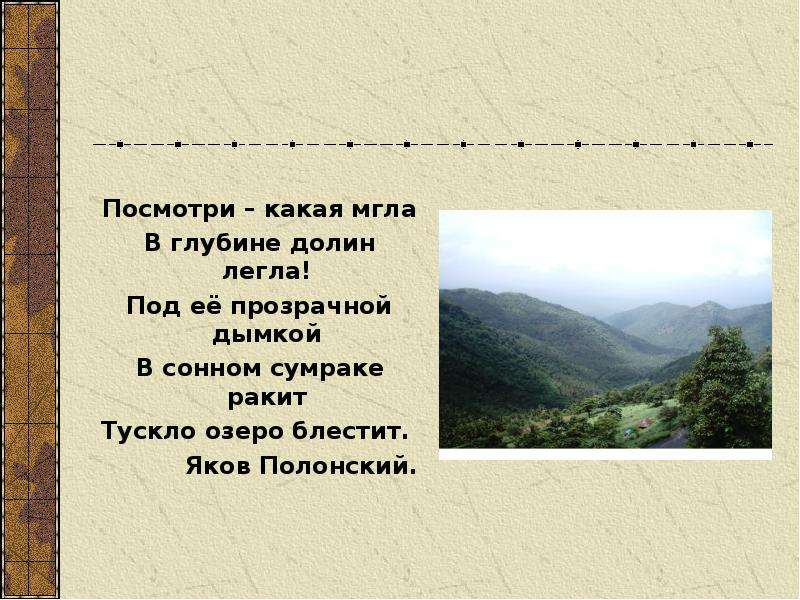 Посмотри – какая мгла
В глубине долин легла!
Под её прозрачной дымкой
В сонном сумраке ракит
Тускло озеро блестит.
Яков Полонский.